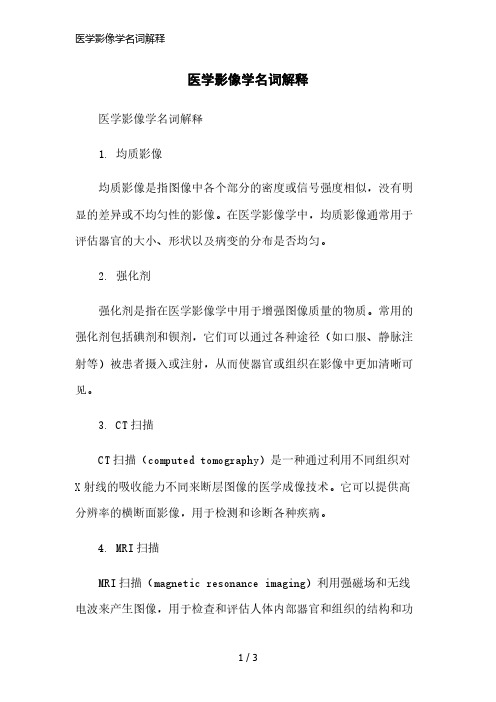 医学影像学名词解释

医学影像学名词解释

医学影像学名词解释

1. 均质影像

均质影像是指图像中各个部分的密度或信号强度相似，没有明显的差异或不均匀性的影像。在医学影像学中，均质影像通常用于评估器官的大小、形状以及病变的分布是否均匀。

2. 强化剂

强化剂是指在医学影像学中用于增强图像质量的物质。常用的强化剂包括碘剂和钡剂，它们可以通过各种途径（如口服、静脉注射等）被患者摄入或注射，从而使器官或组织在影像中更加清晰可见。

3. CT扫描

CT扫描（computed tomography）是一种通过利用不同组织对X射线的吸收能力不同来断层图像的医学成像技术。它可以提供高分辨率的横断面影像，用于检测和诊断各种疾病。

4. MRI扫描

MRI扫描（magnetic resonance imaging）利用强磁场和无线电波来产生图像，用于检查和评估人体内部器官和组织的结构和功

1 / 3